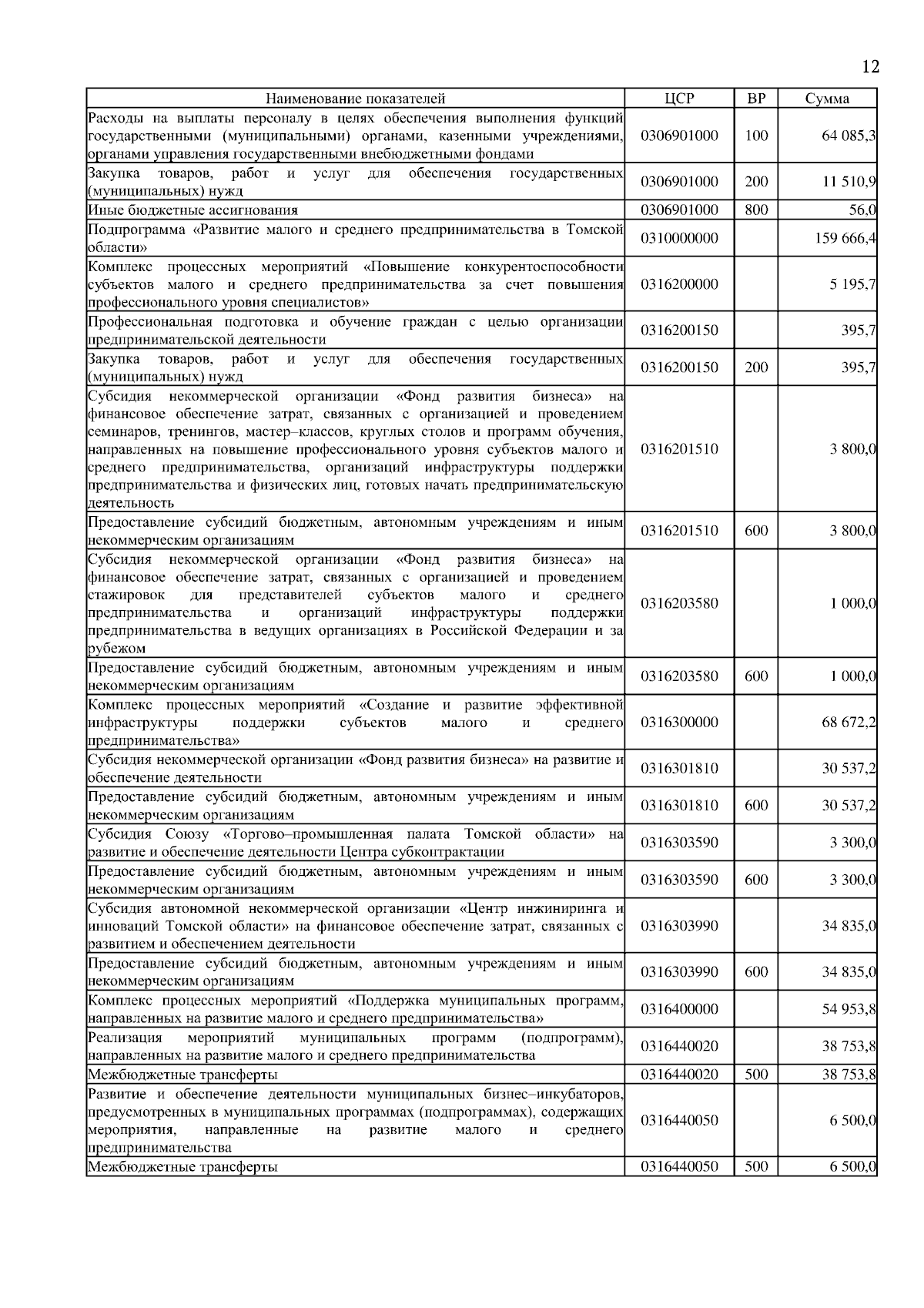 12

| Наименование показателей | ЦСР | ВР | Сумма |
|---|---|---|---|
| Расходы на выплаты персоналу в целях обеспечения выполнения функций государственными (муниципальными) органами, казенными учреждениями, органами управления государственными внебюджетными фондами | 0306901000 | 100 | 64 085,3 |
| Закупка товаров, работ и услуг для обеспечения государственных (муниципальных) нужд | 0306901000 | 200 | 11 510,9 |
| Иные бюджетные ассигнования | 0306901000 | 800 | 56,0 |
| Подпрограмма «Развитие малого и среднего предпринимательства в Томской области» | 0310000000 | | 159 666,4 |
| Комплекс процессных мероприятий «Повышение конкурентоспособности субъектов малого и среднего предпринимательства за счет повышения профессионального уровня специалистов» | 0316200000 | | 5 195,7 |
| Профессиональная подготовка и обучение граждан с целью организации предпринимательской деятельности | 0316200150 | | 395,7 |
| Закупка товаров, работ и услуг для обеспечения государственных (муниципальных) нужд | 0316200150 | 200 | 395,7 |
| Субсидия некоммерческой организации «Фонд развития бизнеса» на финансовое обеспечение затрат, связанных с организацией и проведением семинаров, тренингов, мастер–классов, круглых столов и программ обучения, направленных на повышение профессионального уровня субъектов малого и среднего предпринимательства, организаций инфраструктуры поддержки предпринимательства и физических лиц, готовых начать предпринимательскую деятельность | 0316201510 | | 3 800,0 |
| Предоставление субсидий бюджетным, автономным учреждениям и иным некоммерческим организациям | 0316201510 | 600 | 3 800,0 |
| Субсидия некоммерческой организации «Фонд развития бизнеса» на финансовое обеспечение затрат, связанных с организацией и проведением стажировок для представителей субъектов малого и среднего предпринимательства и организаций инфраструктуры поддержки предпринимательства в ведущих организациях в Российской Федерации и за рубежом | 0316203580 | | 1 000,0 |
| Предоставление субсидий бюджетным, автономным учреждениям и иным некоммерческим организациям | 0316203580 | 600 | 1 000,0 |
| Комплекс процессных мероприятий «Создание и развитие эффективной инфраструктуры поддержки субъектов малого и среднего предпринимательства» | 0316300000 | | 68 672,2 |
| Субсидия некоммерческой организации «Фонд развития бизнеса» на развитие и обеспечение деятельности | 0316301810 | | 30 537,2 |
| Предоставление субсидий бюджетным, автономным учреждениям и иным некоммерческим организациям | 0316301810 | 600 | 30 537,2 |
| Субсидия Союзу «Торгово–промышленная палата Томской области» на развитие и обеспечение деятельности Центра субконтрактации | 0316303590 | | 3 300,0 |
| Предоставление субсидий бюджетным, автономным учреждениям и иным некоммерческим организациям | 0316303590 | 600 | 3 300,0 |
| Субсидия автономной некоммерческой организации «Центр инжиниринга и инноваций Томской области» на финансовое обеспечение затрат, связанных с развитием и обеспечением деятельности | 0316303990 | | 34 835,0 |
| Предоставление субсидий бюджетным, автономным учреждениям и иным некоммерческим организациям | 0316303990 | 600 | 34 835,0 |
| Комплекс процессных мероприятий «Поддержка муниципальных программ, направленных на развитие малого и среднего предпринимательства» | 0316400000 | | 54 953,8 |
| Реализация мероприятий муниципальных программ (подпрограмм), направленных на развитие малого и среднего предпринимательства | 0316440020 | | 38 753,8 |
| Межбюджетные трансферты | 0316440020 | 500 | 38 753,8 |
| Развитие и обеспечение деятельности муниципальных бизнес–инкубаторов, предусмотренных в муниципальных программах (подпрограммах), содержащих мероприятия, направленные на развитие малого и среднего предпринимательства | 0316440050 | | 6 500,0 |
| Межбюджетные трансферты | 0316440050 | 500 | 6 500,0 |